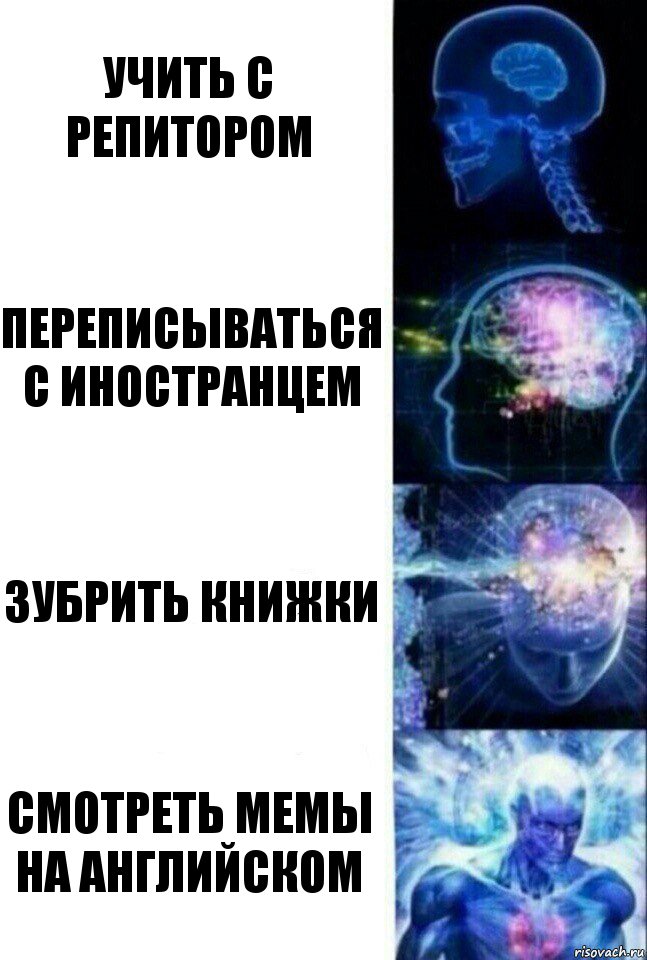 УЧИТЬ С РЕПИТОРОМ

ПЕРЕПИСЫВАТЬСЯ С ИНОСТРАНЦЕМ

ЗУБРИТЬ КНИЖКИ

СМОТРЕТЬ МЕМЫ НА АНГЛИЙСКОМ

risovach.ru